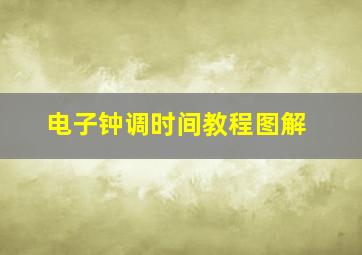 电子钟调时间教程图解